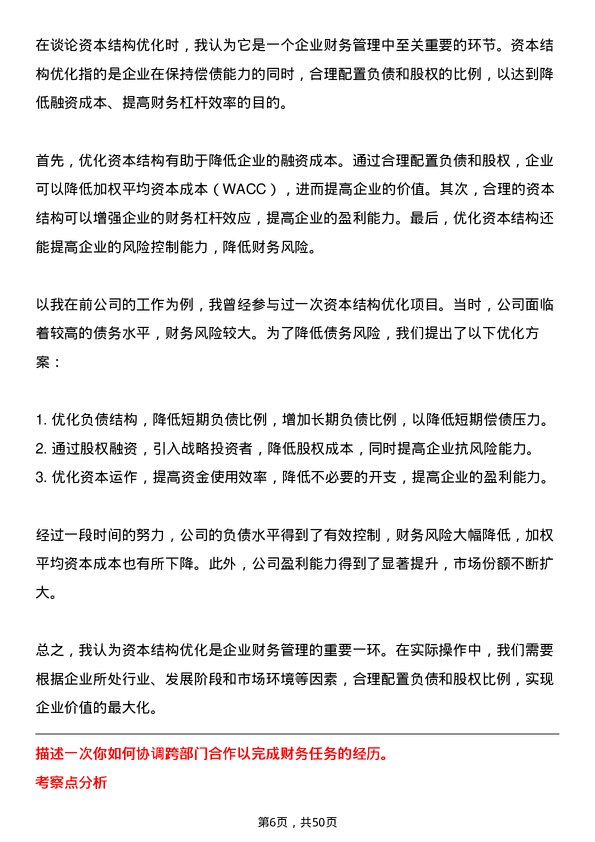 在谈论资本结构优化时，我认为它是一个企业财务管理中至关重要的环节。资本结构优化指的是企业在保持偿债能力的同时，合理配置负债和股权的比例，以达到降低融资成本、提高财务杠杆效率的目的。

首先，优化资本结构有助于降低企业的融资成本。通过合理配置负债和股权，企业可以降低加权平均资本成本（WACC），进而提高企业的价值。其次，合理的资本结构可以增强企业的财务杠杆效应，提高企业的盈利能力。最后，优化资本结构还能提高企业的风险控制能力，降低财务风险。

以我在前公司的工作为例，我曾经参与过一次资本结构优化项目。当时，公司面临着较高的债务水平，财务风险较大。为了降低债务风险，我们提出了以下优化方案：

1. 优化负债结构，降低短期负债比例，增加长期负债比例，以降低短期偿债压力。
2. 通过股权融资，引入战略投资者，降低股权成本，同时提高企业抗风险能力。
3. 优化资本运作，提高资金使用效率，降低不必要的开支，提高企业的盈利能力。

经过一段时间的努力，公司的负债水平得到了有效控制，财务风险大幅降低，加权平均资本成本也有所下降。此外，公司盈利能力得到了显著提升，市场份额不断扩大。

总之，我认为资本结构优化是企业财务管理的重要一环。在实际操作中，我们需要根据企业所处行业、发展阶段和市场环境等因素，合理配置负债和股权比例，实现企业价值的最大化。

描述一次你如何协调跨部门合作以完成财务任务的经历。
考察点分析

第6页，共50页